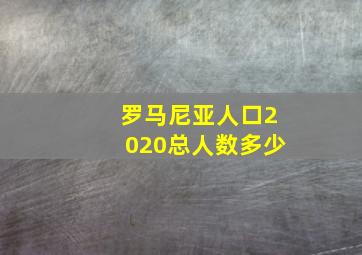 罗马尼亚人口2020总人数多少